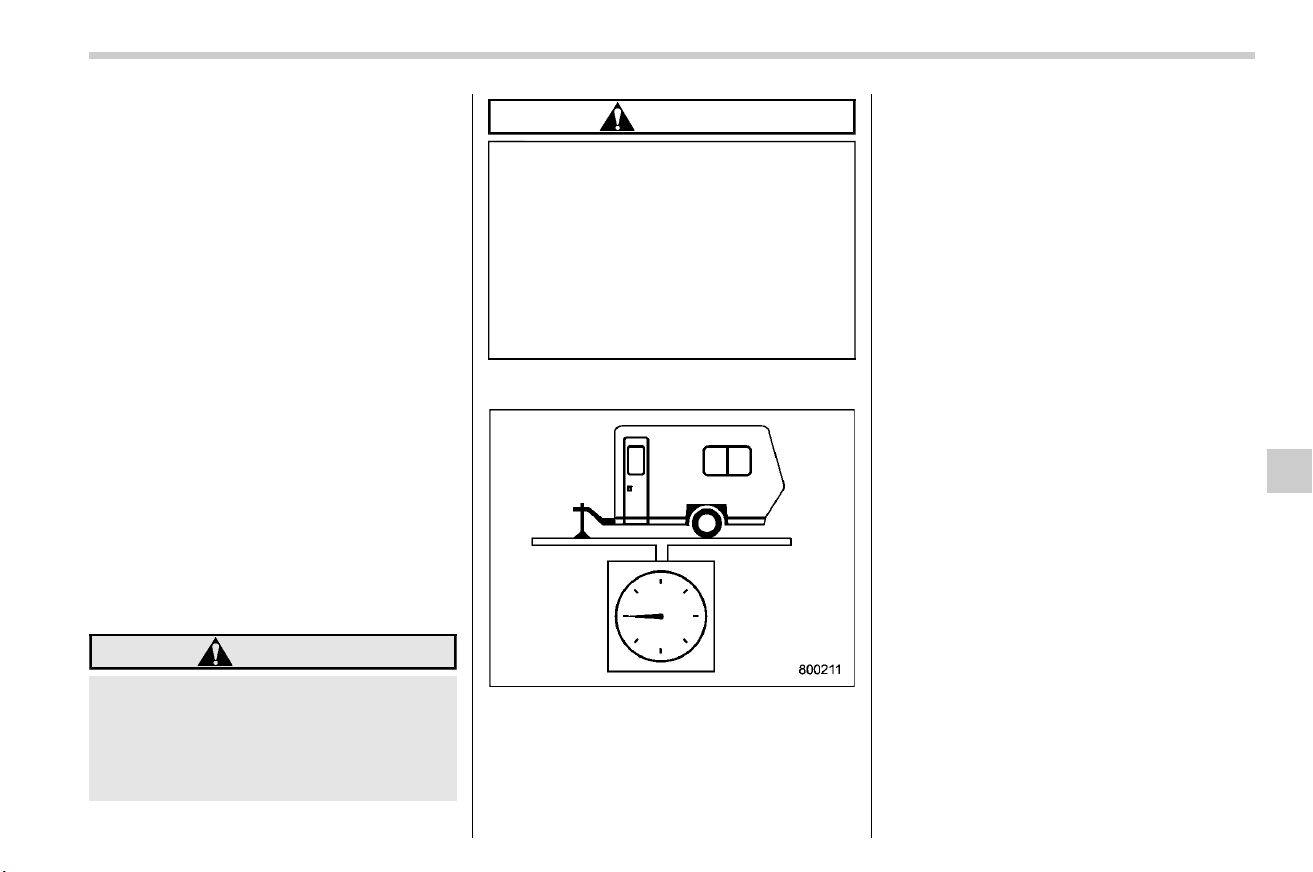 800211